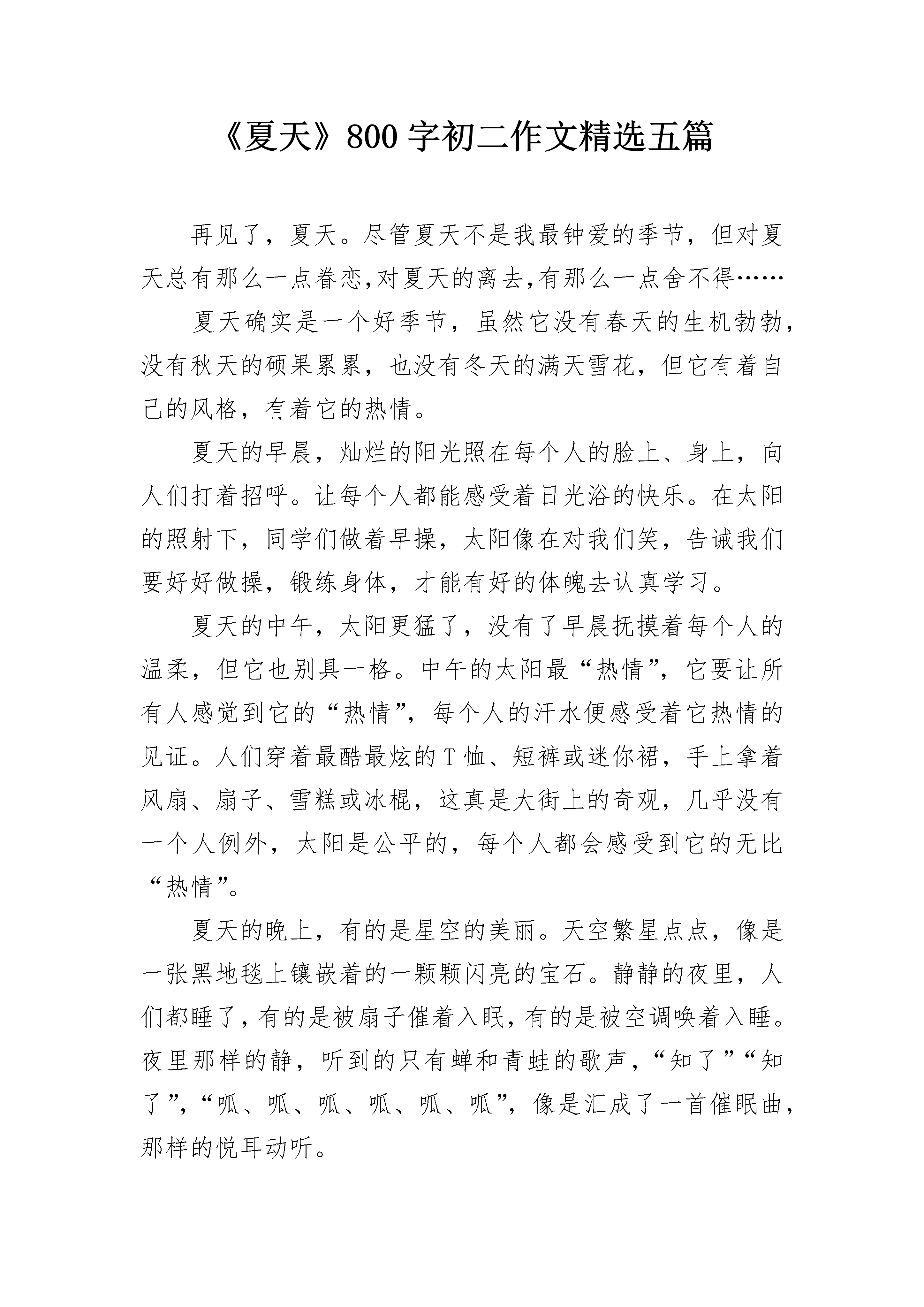 《夏天》800 字初二作文精选五篇

再见了，夏天。尽管夏天不是我最钟爱的季节，但对夏天总有那么一点眷恋,对夏天的离去,有那么一点舍不得……

夏天确实是一个好季节，虽然它没有春天的生机勃勃，没有秋天的硕果累累，也没有冬天的满天雪花，但它有着自己的风格，有着它的热情。

夏天的早晨，灿烂的阳光照在每个人的脸上、身上，向人们打着招呼。让每个人都能感受着日光浴的快乐。在太阳的照射下，同学们做着早操，太阳像在对我们笑，告诫我们要好好做操，锻练身体，才能有好的体魄去认真学习。

夏天的中午，太阳更猛了，没有了早晨抚摸着每个人的温柔，但它也别具一格。中午的太阳最“热情”，它要让所有人感觉到它的“热情”，每个人的汗水便感受着它热情的见证。人们穿着最酷最炫的 T 恤、短裤或迷你裙，手上拿着风扇、扇子、雪糕或冰棍，这真是大街上的奇观，几乎没有一个人例外，太阳是公平的，每个人都会感受到它的无比“热情”。

夏天的晚上，有的是星空的美丽。天空繁星点点，像是一张黑地毯上镶嵌着的一颗颗闪亮的宝石。静静的夜里，人们都睡了，有的是被扇子催着入眠，有的是被空调唤着入睡。夜里那样的静，听到的只有蝉和青蛙的歌声，“知了”“知了”,“呱、呱、呱、呱、呱、呱”，像是汇成了一首催眠曲，那样的悦耳动听。